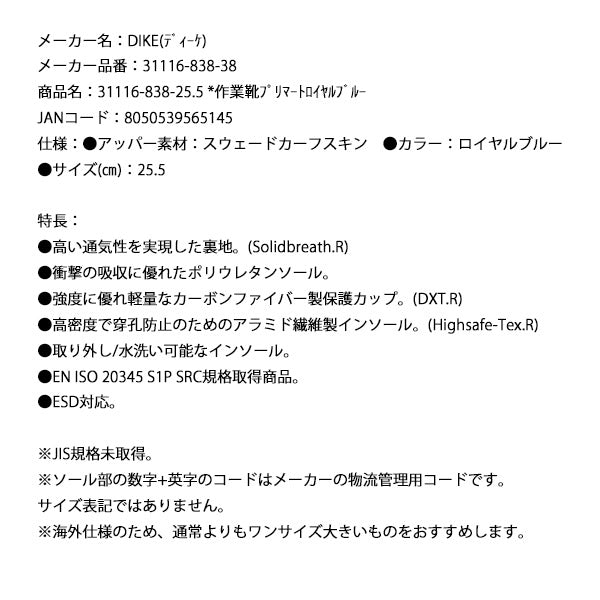 メーカー名：DIKE(ﾃﾞｨｰｹ)
メーカー品番：31116-838-38
商品名：31116-838-25.5 *作業靴ﾌﾟﾘﾏｰﾄﾛｲﾔﾙﾌﾞﾙｰ
JANコード：8050539565145
仕様：●アッパー素材：スウェードカーフスキン　●カラー：ロイヤルブルー
●サイズ(㎝)：25.5

特長：
●高い通気性を実現した裏地。(Solidbreath.R)
●衝撃の吸収に優れたポリウレタンソール。
●強度に優れ軽量なカーボンファイバー製保護カップ。(DXT.R)
●高密度で穿孔防止のためのアラミド繊維製インソール。(Highsafe-Tex.R)
●取り外し/水洗い可能なインソール。
●EN ISO 20345 S1P SRC規格取得商品。
●ESD対応。

※JIS規格未取得。
※ソール部の数字+英字のコードはメーカーの物流管理用コードです。
サイズ表記ではありません。
※海外仕様のため、通常よりもワンサイズ大きいものをおすすめします。